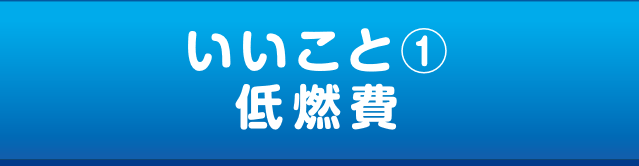 いいこと①
低燃費